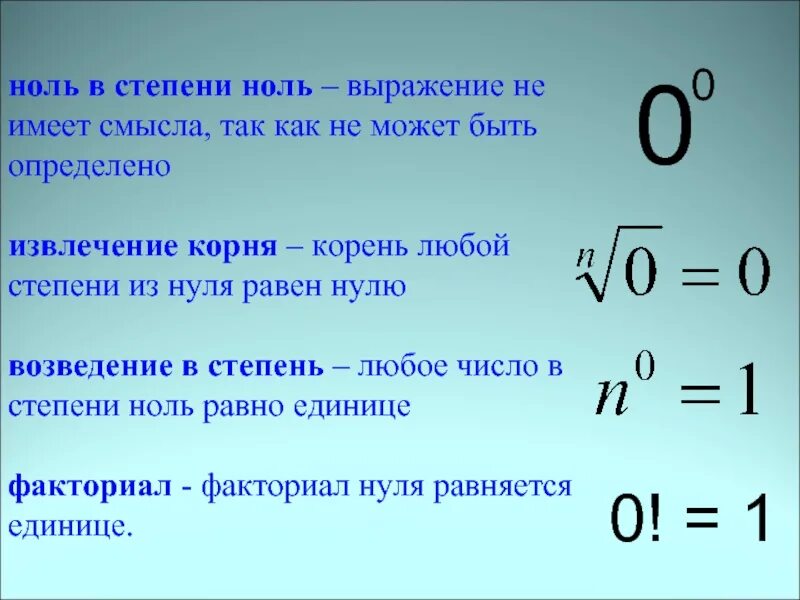 ноль в степени ноль – выражение не имеет смысла, так как не может быть определено

$0^0$

извлечение корня – корень любой степени из нуля равен нулю

$\sqrt[n]{0} = 0$

возведение в степень – любое число в степени ноль равно единице

$n^0 = 1$

факториал - факториал нуля равняется единице.

$0! = 1$